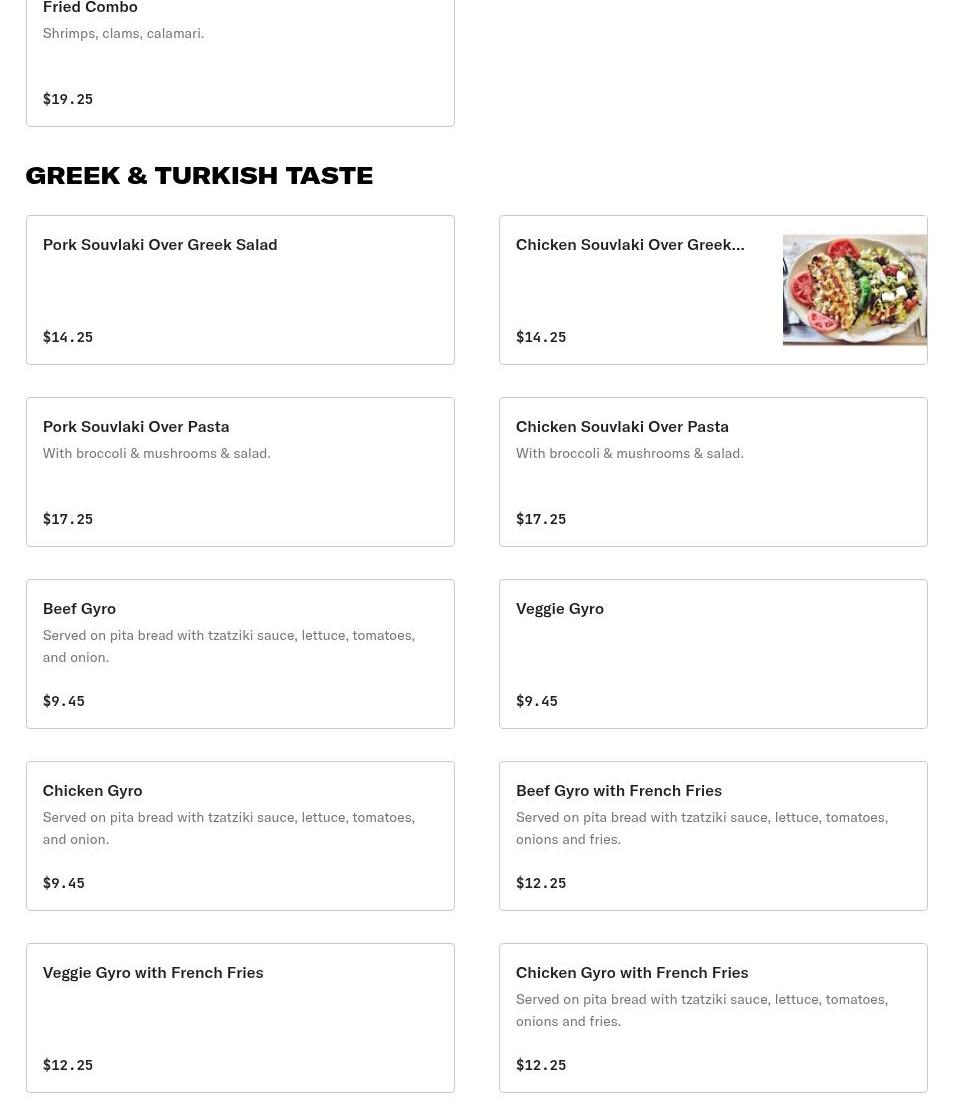 Fried Combo
Shrimps, clams, calamari.

$19.25

GREEK & TURKISH TASTE

Pork Souvlaki Over Greek Salad

$14.25

Chicken Souvlaki Over Greek...

$14.25

Pork Souvlaki Over Pasta
With broccoli & mushrooms & salad.

$17.25

Chicken Souvlaki Over Pasta
With broccoli & mushrooms & salad.

$17.25

Beef Gyro
Served on pita bread with tzatziki sauce, lettuce, tomatoes, and onion.

$9.45

Veggie Gyro

$9.45

Chicken Gyro
Served on pita bread with tzatziki sauce, lettuce, tomatoes, and onion.

$9.45

Beef Gyro with French Fries
Served on pita bread with tzatziki sauce, lettuce, tomatoes, onions and fries.

$12.25

Veggie Gyro with French Fries

$12.25

Chicken Gyro with French Fries
Served on pita bread with tzatziki sauce, lettuce, tomatoes, onions and fries.

$12.25